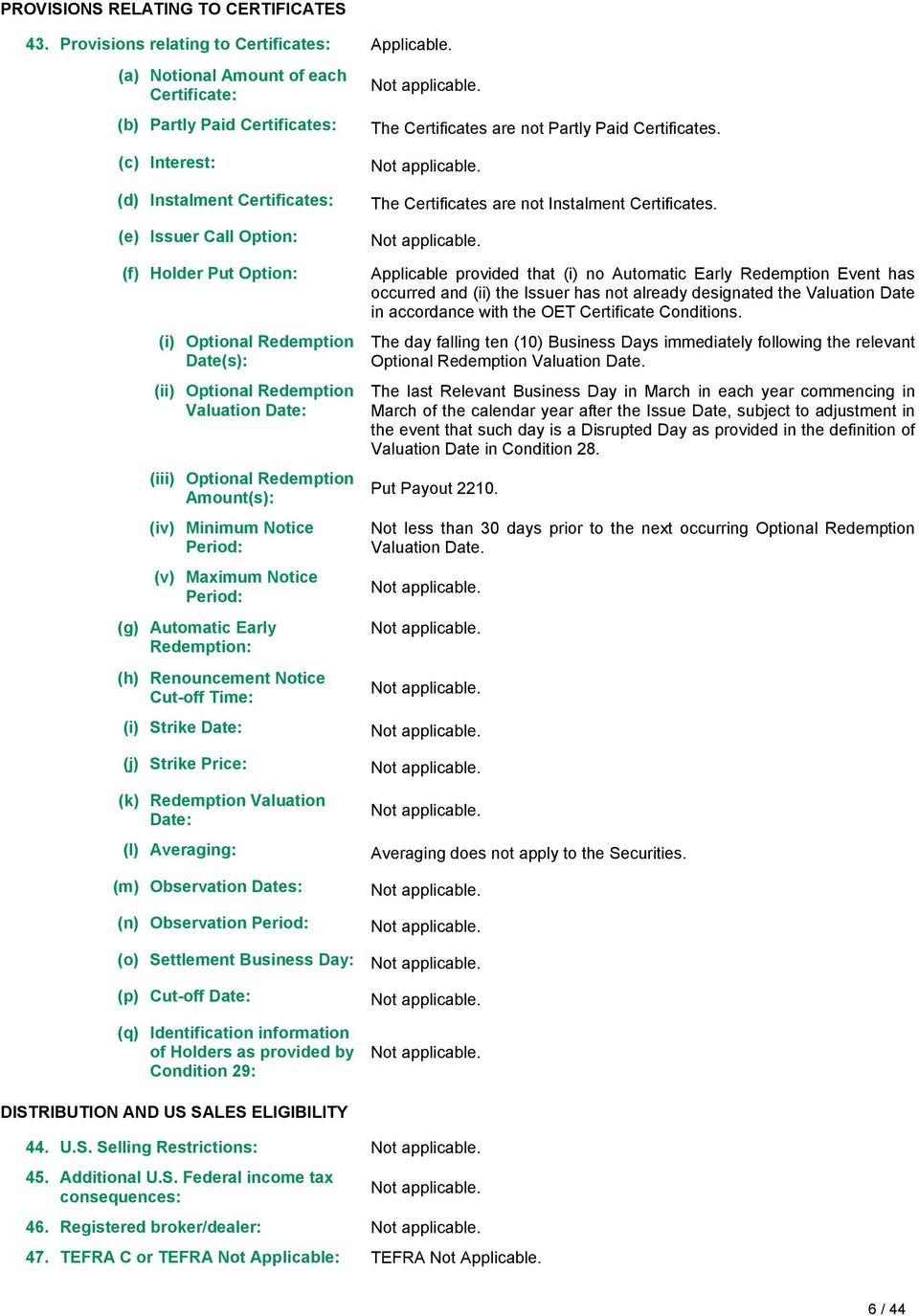 PROVISIONS RELATING TO CERTIFICATES

43. Provisions relating to Certificates: Applicable.

(a) Notional Amount of each Certificate: Not applicable.

(b) Partly Paid Certificates: The Certificates are not Partly Paid Certificates.

(c) Interest: Not applicable.

(d) Instalment Certificates: The Certificates are not Instalment Certificates.

(e) Issuer Call Option: Not applicable.

(f) Holder Put Option: Applicable provided that (i) no Automatic Early Redemption Event has occurred and (ii) the Issuer has not already designated the Valuation Date in accordance with the OET Certificate Conditions.

(i) Optional Redemption Date(s): The day falling ten (10) Business Days immediately following the relevant Optional Redemption Valuation Date.

(ii) Optional Redemption Valuation Date: The last Relevant Business Day in March in each year commencing in March of the calendar year after the Issue Date, subject to adjustment in the event that such day is a Disrupted Day as provided in the definition of Valuation Date in Condition 28.

(iii) Optional Redemption Amount(s): Put Payout 2210.

(iv) Minimum Notice Period: Not less than 30 days prior to the next occurring Optional Redemption Valuation Date.

(v) Maximum Notice Period: Not applicable.

(g) Automatic Early Redemption: Not applicable.

(h) Renouncement Notice Cut-off Time: Not applicable.

(i) Strike Date: Not applicable.

(j) Strike Price: Not applicable.

(k) Redemption Valuation Date: Not applicable.

(l) Averaging: Averaging does not apply to the Securities.

(m) Observation Dates: Not applicable.

(n) Observation Period: Not applicable.

(o) Settlement Business Day: Not applicable.

(p) Cut-off Date: Not applicable.

(q) Identification information of Holders as provided by Condition 29: Not applicable.

DISTRIBUTION AND US SALES ELIGIBILITY

44. U.S. Selling Restrictions: Not applicable.

45. Additional U.S. Federal income tax consequences: Not applicable.

46. Registered broker/dealer: Not applicable.

47. TEFRA C or TEFRA Not Applicable: TEFRA Not Applicable.

6 / 44